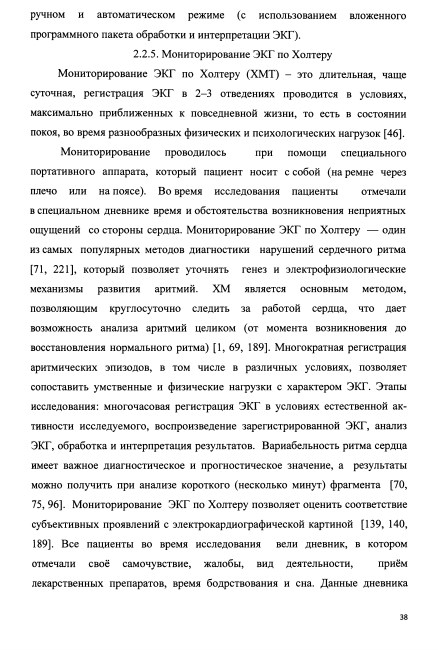 ручном и автоматическом режиме (с использованием вложенного программного пакета обработки и интерпретации ЭКГ).

2.2.5. Мониторирование ЭКГ по Холтеру

Мониторирование ЭКГ по Холтеру (ХМТ) – это длительная, чаще суточная, регистрация ЭКГ в 2–3 отведениях проводится в условиях, максимально приближенных к повседневной жизни, то есть в состоянии покоя, во время разнообразных физических и психологических нагрузок [46].

Мониторирование проводилось при помощи специального портативного аппарата, который пациент носит с собой (на ремне через плечо или на поясе). Во время исследования пациенты отмечали в специальном дневнике время и обстоятельства возникновения неприятных ощущений со стороны сердца. Мониторирование ЭКГ по Холтеру — один из самых популярных методов диагностики нарушений сердечного ритма [71, 221], который позволяет уточнять генез и электрофизиологические механизмы развития аритмий. ХМ является основным методом, позволяющим круглосуточно следить за работой сердца, что дает возможность анализа аритмий целиком (от момента возникновения до восстановления нормального ритма) [1, 69, 189]. Многократная регистрация аритмических эпизодов, в том числе в различных условиях, позволяет сопоставить умственные и физические нагрузки с характером ЭКГ. Этапы исследования: многочасовая регистрация ЭКГ в условиях естественной активности исследуемого, воспроизведение зарегистрированной ЭКГ, анализ ЭКГ, обработка и интерпретация результатов. Вариабельность ритма сердца имеет важное диагностическое и прогностическое значение, а результаты можно получить при анализе короткого (несколько минут) фрагмента [70, 75, 96]. Мониторирование ЭКГ по Холтеру позволяет оценить соответствие субъективных проявлений с электрокардиографической картиной [139, 140, 189]. Все пациенты во время исследования вели дневник, в котором отмечали своё самочувствие, жалобы, вид деятельности, приём лекарственных препаратов, время бодрствования и сна. Данные дневника

38